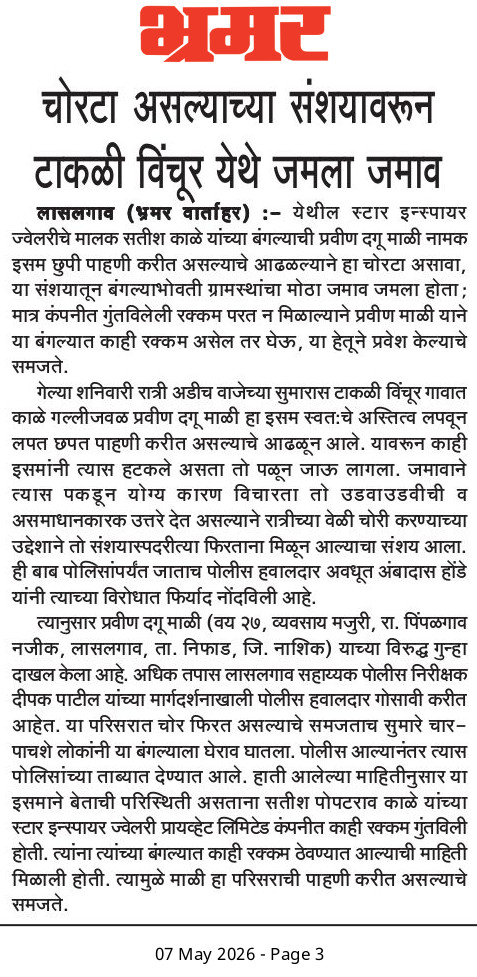 भ्रमर

चोरटा असल्याच्या संशयावरून टाकळी विंचूर येथे जमला जमाव

लासलगाव (भ्रमर वार्ताहर) :– येथील स्टार इन्स्पायर ज्वेलरीचे मालक सतीश काळे यांच्या बंगल्याची प्रवीण दगू माळी नामक इसम छुपी पाहणी करीत असल्याचे आढळल्याने हा चोरटा असावा, या संशयातून बंगल्याभोवती ग्रामस्थांचा मोठा जमाव जमला होता; मात्र कंपनीत गुंतविलेली रक्कम परत न मिळाल्याने प्रवीण माळी याने या बंगल्यात काही रक्कम असेल तर घेऊ, या हेतूने प्रवेश केल्याचे समजते.

गेल्या शनिवारी रात्री अडीच वाजेच्या सुमारास टाकळी विंचूर गावात काळे गल्लीजवळ प्रवीण दगू माळी हा इसम स्वत:चे अस्तित्व लपवून लपत छपत पाहणी करीत असल्याचे आढळून आले. यावरून काही इसमांनी त्यास हटकले असता तो पळून जाऊ लागला. जमावाने त्यास पकडून योग्य कारण विचारता तो उडवाउडवीची व असमाधानकारक उत्तरे देत असल्याने रात्रीच्या वेळी चोरी करण्याच्या उद्देशाने तो संशयास्पदरीत्या फिरताना मिळून आल्याचा संशय आला. ही बाब पोलिसांपर्यंत जाताच पोलीस हवालदार अवधूत अंबादास होंडे यांनी त्याच्या विरोधात फिर्याद नोंदविली आहे.

त्यानुसार प्रवीण दगू माळी (वय २७, व्यवसाय मजुरी, रा. पिंपळगाव नजीक, लासलगाव, ता. निफाड, जि. नाशिक) याच्या विरुद्ध गुन्हा दाखल केला आहे. अधिक तपास लासलगाव सहाय्यक पोलीस निरीक्षक दीपक पाटील यांच्या मार्गदर्शनाखाली पोलीस हवालदार गोसावी करीत आहेत. या परिसरात चोर फिरत असल्याचे समजताच सुमारे चार–पाचशे लोकांनी या बंगल्याला घेराव घातला. पोलीस आल्यानंतर त्यास पोलिसांच्या ताब्यात देण्यात आले. हाती आलेल्या माहितीनुसार या इसमाने बेताची परिस्थिती असताना सतीश पोपटराव काळे यांच्या स्टार इन्स्पायर ज्वेलरी प्रायव्हेट लिमिटेड कंपनीत काही रक्कम गुंतविली होती. त्यांना त्यांच्या बंगल्यात काही रक्कम ठेवण्यात आल्याची माहिती मिळाली होती. त्यामुळे माळी हा परिसराची पाहणी करीत असल्याचे समजते.

07 May 2026 - Page 3